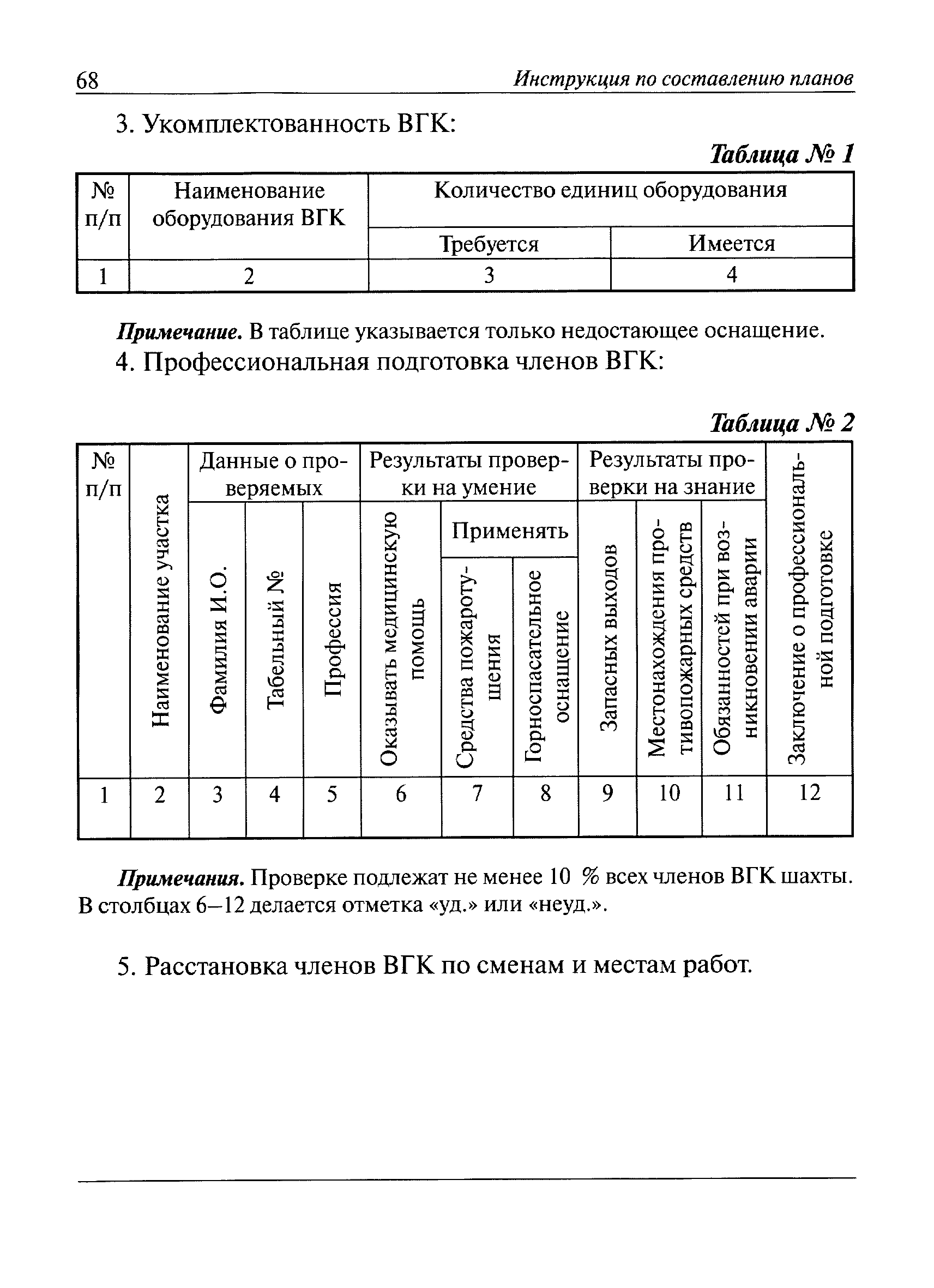 68 Инструкция по составлению планов

3. Укомплектованность ВГК:

Таблица № 1

| № п/п | Наименование оборудования ВГК | Количество единиц оборудования | |
|---|---|---|---|
| | | Требуется | Имеется |
| 1 | 2 | 3 | 4 |

Примечание. В таблице указывается только недостающее оснащение.

4. Профессиональная подготовка членов ВГК:

Таблица № 2

| № п/п | Наименование участка | Данные о проверяемых | | | Результаты проверки на умение | | | Результаты проверки на знание | | | Заключение о профессиональной подготовке |
|---|---|---|---|---|---|---|---|---|---|---|---|
| | | Фамилия И.О. | Табельный № | Профессия | Оказывать медицинскую помощь | Применять | | Запасных выходов | Местонахождения противопожарных средств | Обязанностей при возникновении аварии | |
| | | | | | | Средства пожаротушения | Горноспасательное оснащение | | | | |
| 1 | 2 | 3 | 4 | 5 | 6 | 7 | 8 | 9 | 10 | 11 | 12 |

Примечания. Проверке подлежат не менее 10 % всех членов ВГК шахты. В столбцах 6–12 делается отметка «уд.» или «неуд.».

5. Расстановка членов ВГК по сменам и местам работ.